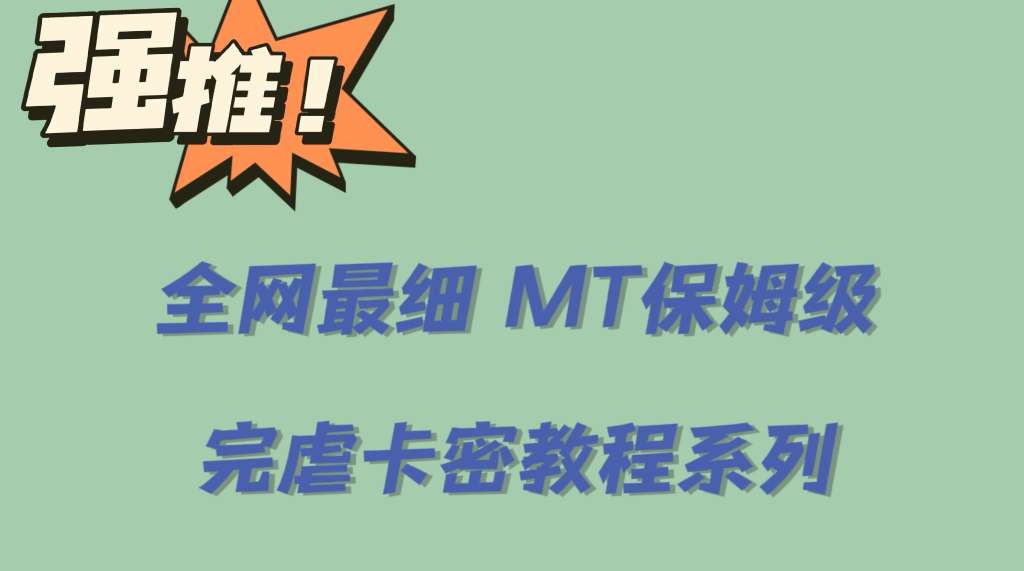 强推！

全网最细 MT保姆级

完虐卡密教程系列